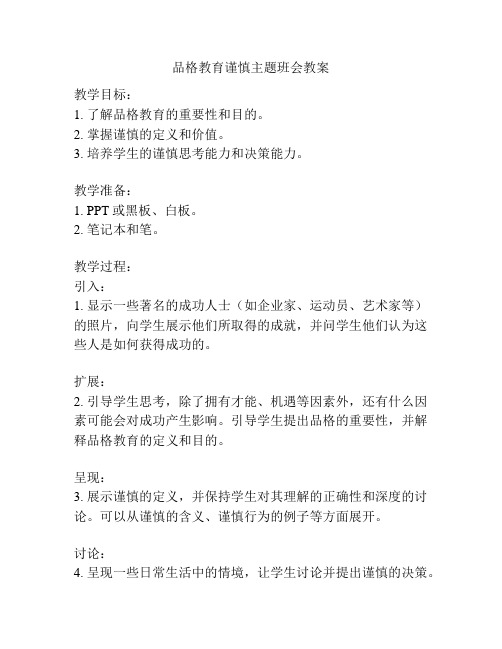 品格教育谨慎主题班会教案

教学目标：
1. 了解品格教育的重要性和目的。
2. 掌握谨慎的定义和价值。
3. 培养学生的谨慎思考能力和决策能力。

教学准备：
1. PPT 或黑板、白板。
2. 笔记本和笔。

教学过程：
引入：
1. 显示一些著名的成功人士（如企业家、运动员、艺术家等）的照片，向学生展示他们所取得的成就，并问学生他们认为这些人是如何获得成功的。

扩展：
2. 引导学生思考，除了拥有才能、机遇等因素外，还有什么因素可能会对成功产生影响。引导学生提出品格的重要性，并解释品格教育的定义和目的。

呈现：
3. 展示谨慎的定义，并保持学生对其理解的正确性和深度的讨论。可以从谨慎的含义、谨慎行为的例子等方面展开。

讨论：
4. 呈现一些日常生活中的情境，让学生讨论并提出谨慎的决策。